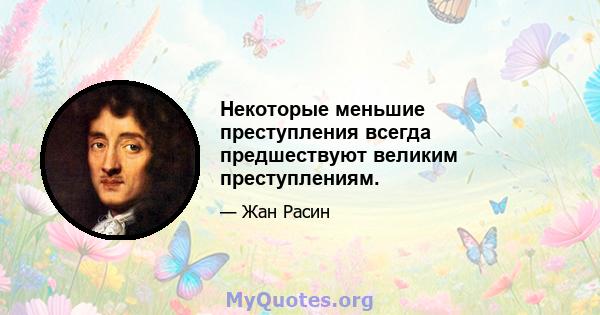 Некоторые меньшие преступления всегда предшествуют великим преступлениям.

— Жан Расин

MyQuotes.org